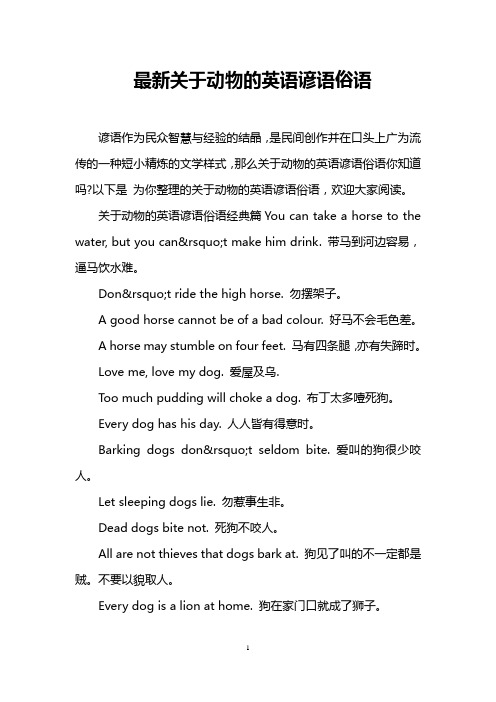 最新关于动物的英语谚语俗语

谚语作为民众智慧与经验的结晶，是民间创作并在口头上广为流传的一种短小精炼的文学样式，那么关于动物的英语谚语俗语你知道吗?以下是 为你整理的关于动物的英语谚语俗语，欢迎大家阅读。

关于动物的英语谚语俗语经典篇 You can take a horse to the water, but you can&rsquo;t make him drink. 带马到河边容易，逼马饮水难。

Don&rsquo;t ride the high horse. 勿摆架子。

A good horse cannot be of a bad colour. 好马不会毛色差。

A horse may stumble on four feet. 马有四条腿，亦有失蹄时。

Love me, love my dog. 爱屋及乌.

Too much pudding will choke a dog. 布丁太多噎死狗。

Every dog has his day. 人人皆有得意时。

Barking dogs don&rsquo;t seldom bite. 爱叫的狗很少咬人。

Let sleeping dogs lie. 勿惹事生非。

Dead dogs bite not. 死狗不咬人。

All are not thieves that dogs bark at. 狗见了叫的不一定都是贼。不要以貌取人。

Every dog is a lion at home. 狗在家门口就成了狮子。

1